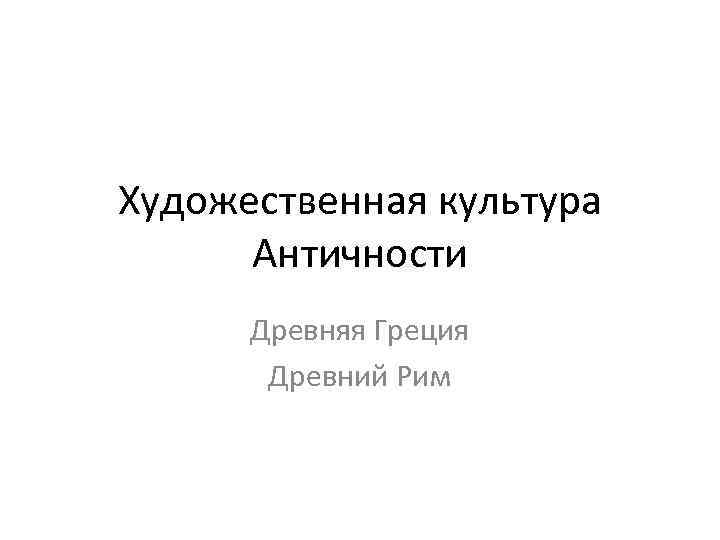 Художественная культура Античности

Древняя Греция

Древний Рим